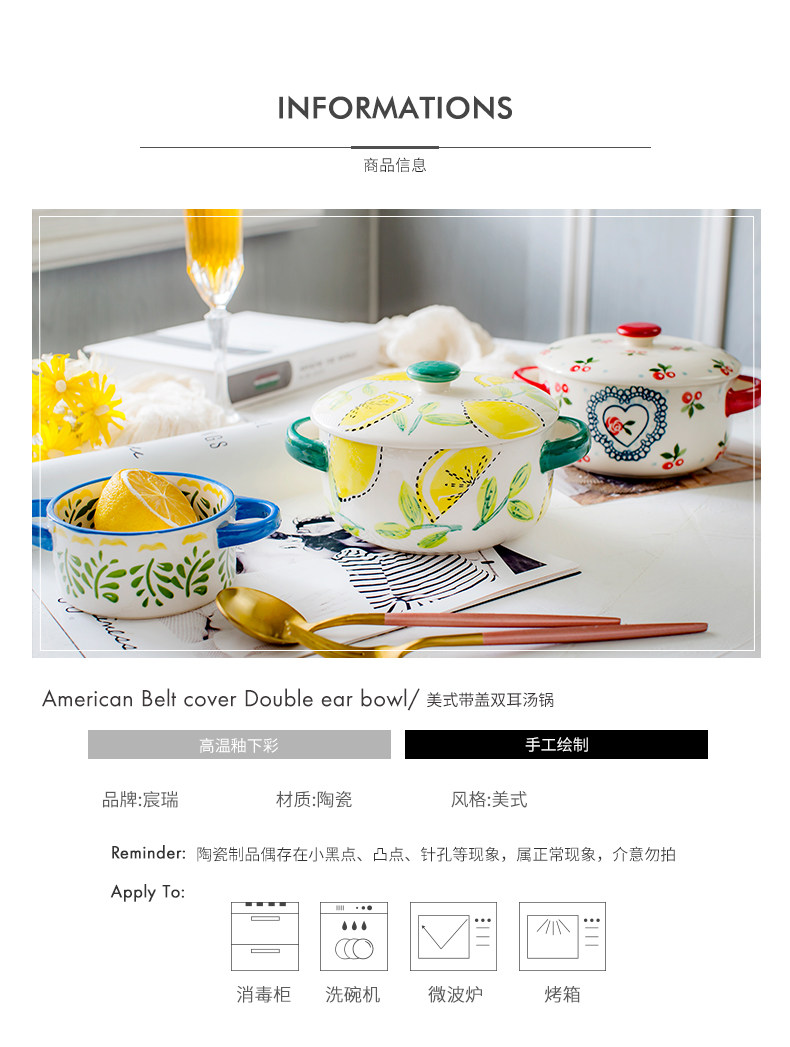 INFORMATIONS

商品信息

American Belt cover Double ear bowl/ 美式带盖双耳汤锅

高温釉下彩 手工绘制

品牌:宸瑞 材质:陶瓷 风格:美式

Reminder: 陶瓷制品偶存在小黑点、凸点、针孔等现象，属正常现象，介意勿拍

Apply To:

消毒柜 洗碗机 微波炉 烤箱